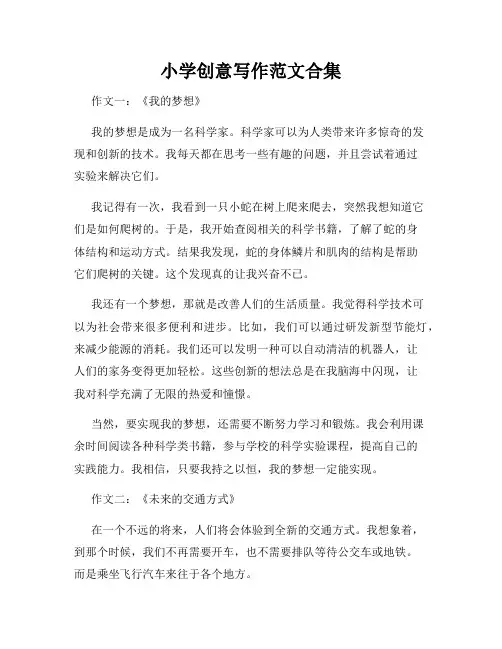 小学创意写作范文合集

作文一：《我的梦想》

我的梦想是成为一名科学家。科学家可以为人类带来许多惊奇的发现和创新的技术。我每天都在思考一些有趣的问题，并且尝试着通过实验来解决它们。

我记得有一次，我看到一只小蛇在树上爬来爬去，突然我想知道它们是如何爬树的。于是，我开始查阅相关的科学书籍，了解了蛇的身体结构和运动方式。结果我发现，蛇的身体鳞片和肌肉的结构是帮助它们爬树的关键。这个发现真的让我兴奋不已。

我还有一个梦想，那就是改善人们的生活质量。我觉得科学技术可以为社会带来很多便利和进步。比如，我们可以通过研发新型节能灯，来减少能源的消耗。我们还可以发明一种可以自动清洁的机器人，让人们的家务变得更加轻松。这些创新的想法总是在我脑海中闪现，让我对科学充满了无限的热爱和憧憬。

当然，要实现我的梦想，还需要不断努力学习和锻炼。我会利用课余时间阅读各种科学类书籍，参与学校的科学实验课程，提高自己的实践能力。我相信，只要我持之以恒，我的梦想一定能实现。

作文二：《未来的交通方式》

在一个不远的将来，人们将会体验到全新的交通方式。我想象着，到那个时候，我们不再需要开车，也不需要排队等待公交车或地铁。而是乘坐飞行汽车来往于各个地方。